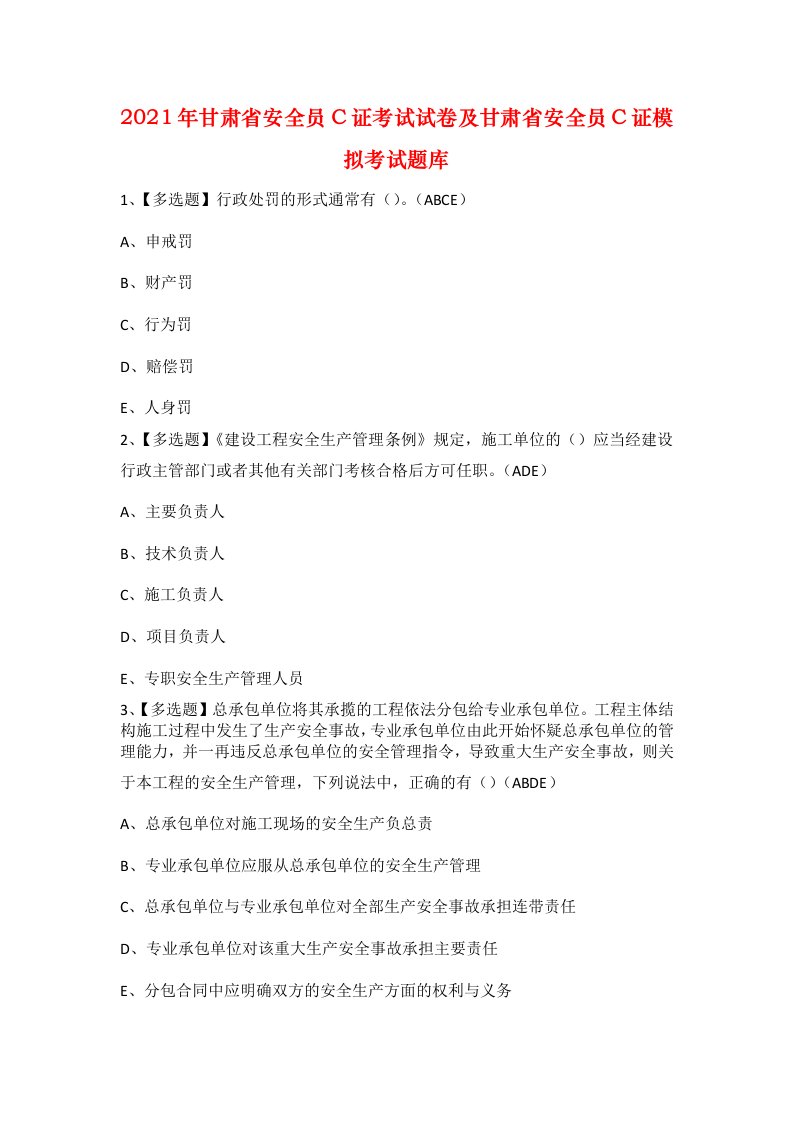 2021年甘肃省安全员C证考试试卷及甘肃省安全员C证模拟考试题库

1、【多选题】行政处罚的形式通常有（）。（ABCE）

A、申戒罚

B、财产罚

C、行为罚

D、赔偿罚

E、人身罚

2、【多选题】《建设工程安全生产管理条例》规定，施工单位的（）应当经建设行政主管部门或者其他有关部门考核合格后方可任职。（ADE）

A、主要负责人

B、技术负责人

C、施工负责人

D、项目负责人

E、专职安全生产管理人员

3、【多选题】总承包单位将其承揽的工程依法分包给专业承包单位。工程主体结构施工过程中发生了生产安全事故，专业承包单位由此开始怀疑总承包单位的管理能力，并一再违反总承包单位的安全管理指令，导致重大生产安全事故，则关于本工程的安全生产管理，下列说法中，正确的有（）（ABDE）

A、总承包单位对施工现场的安全生产负总责

B、专业承包单位应服从总承包单位的安全生产管理

C、总承包单位与专业承包单位对全部生产安全事故承担连带责任

D、专业承包单位对该重大生产安全事故承担主要责任

E、分包合同中应明确双方的安全生产方面的权利与义务